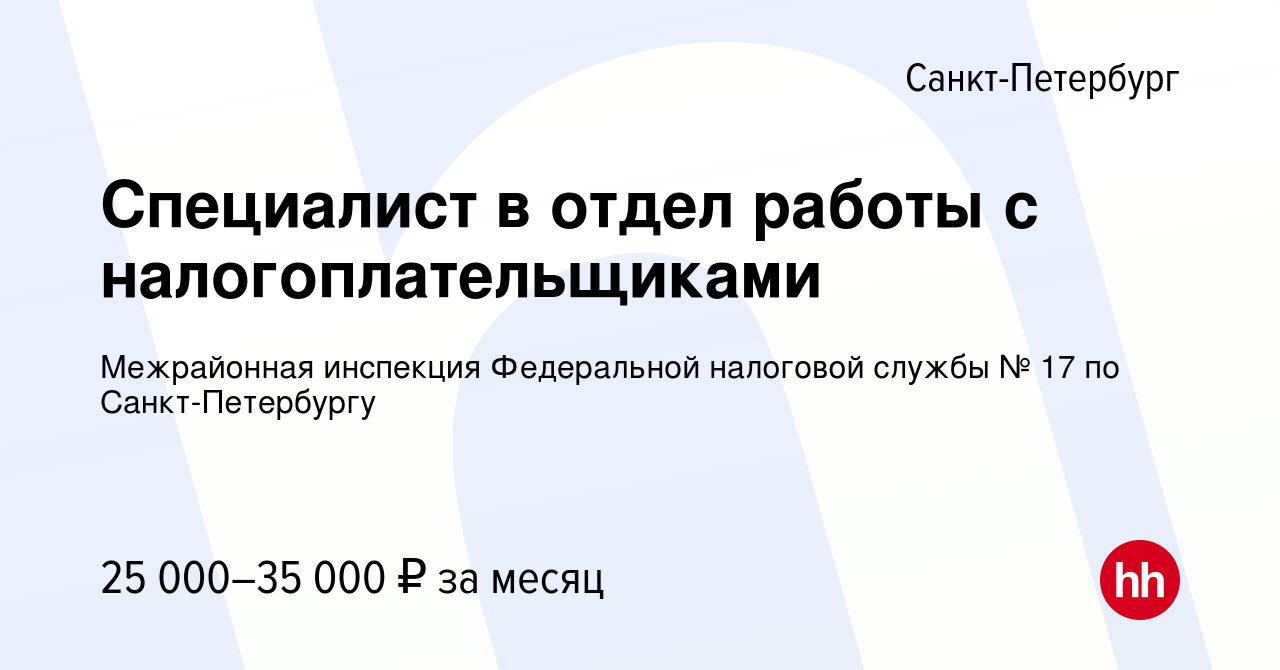 Санкт-Петербург

Специалист в отдел работы с налогоплательщиками

Межрайонная инспекция Федеральной налоговой службы № 17 по Санкт-Петербургу

25 000–35 000 ₽ за месяц

hh